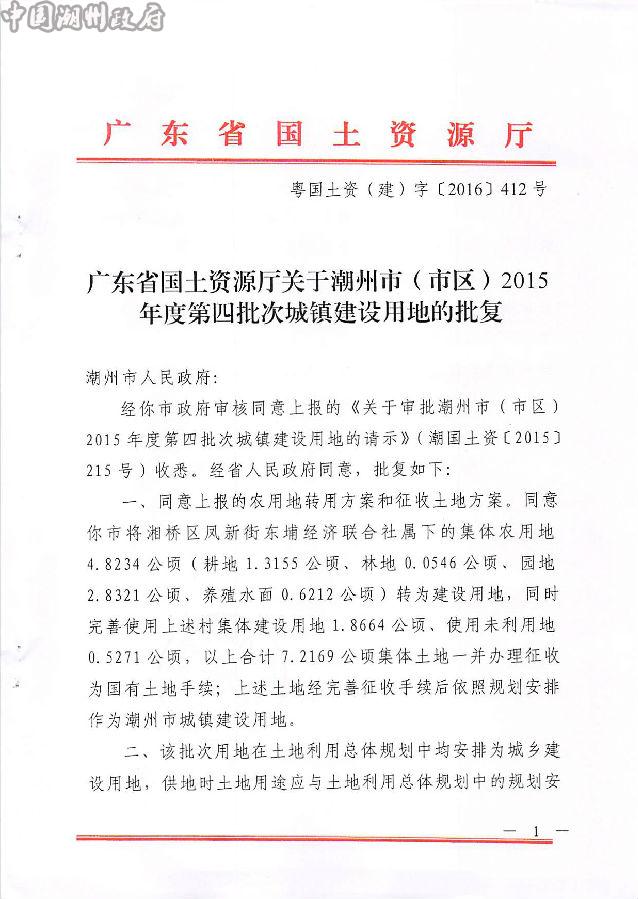 中国潮州政府

广东省国土资源厅

粤国土资（建）字〔2016〕412号

广东省国土资源厅关于潮州市（市区）2015年度第四批次城镇建设用地的批复

潮州市人民政府：

经你市政府审核同意上报的《关于审批潮州市（市区）2015年度第四批次城镇建设用地的请示》（潮国土资〔2015〕215号）收悉。经省人民政府同意，批复如下：

一、同意上报的农用地转用方案和征收土地方案。同意你市将湘桥区凤新街东埔经济联合社属下的集体农用地4.8234公顷（耕地1.3155公顷、林地0.0546公顷、园地2.8321公顷、养殖水面0.6212公顷）转为建设用地，同时完善使用上述村集体建设用地1.8664公顷、使用未利用地0.5271公顷，以上合计7.2169公顷集体土地一并办理征收为国有土地手续；上述土地经完善征收手续后依照规划安排作为潮州市城镇建设用地。

二、该批次用地在土地利用总体规划中均安排为城乡建设用地，供地时土地用途应与土地利用总体规划中的规划安

— 1 —